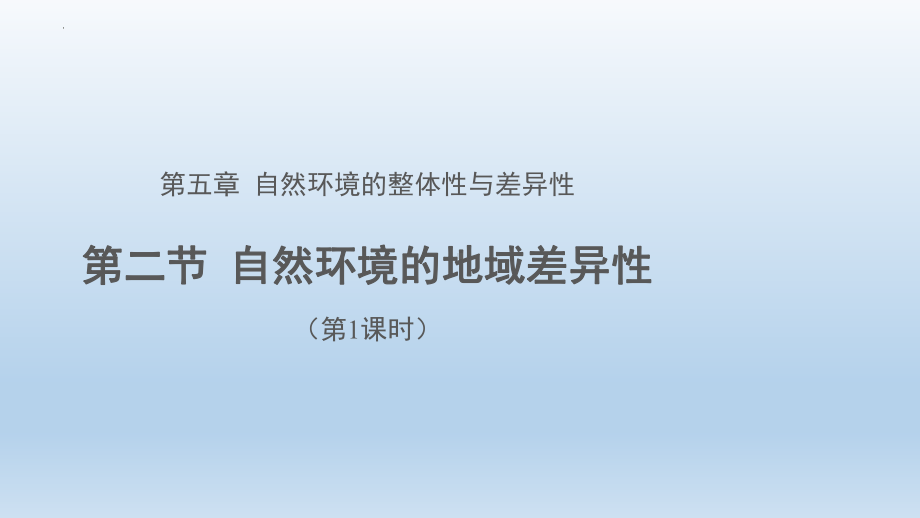 第五章 自然环境的整体性与差异性

第二节 自然环境的地域差异性

（第1课时）